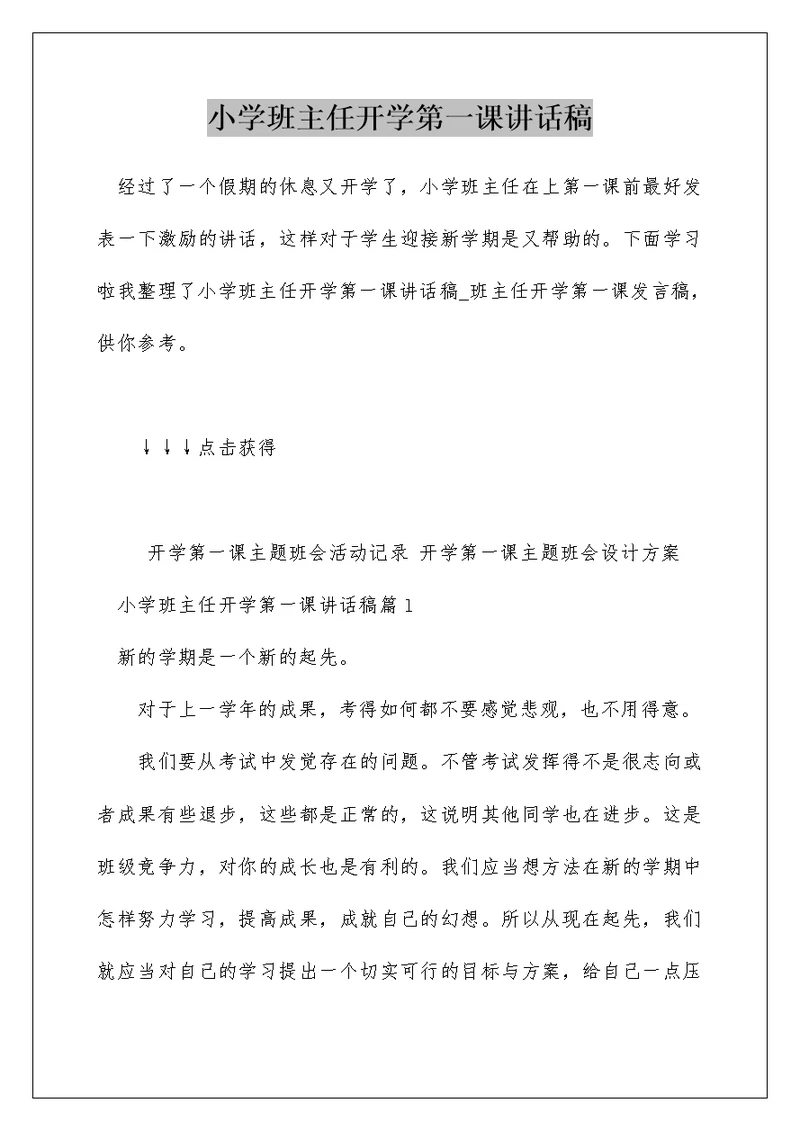 小学班主任开学第一课讲话稿

经过了一个假期的休息又开学了，小学班主任在上第一课前最好发表一下激励的讲话，这样对于学生迎接新学期是又帮助的。下面学习啦我整理了小学班主任开学第一课讲话稿_班主任开学第一课发言稿，供你参考。

↓↓↓点击获得

开学第一课主题班会活动记录 开学第一课主题班会设计方案

小学班主任开学第一课讲话稿篇1

新的学期是一个新的起先。

对于上一学年的成果，考得如何都不要感觉悲观，也不用得意。

我们要从考试中发觉存在的问题。不管考试发挥得不是很志向或者成果有些退步，这些都是正常的，这说明其他同学也在进步。这是班级竞争力，对你的成长也是有利的。我们应当想方法在新的学期中怎样努力学习，提高成果，成就自己的幻想。所以从现在起先，我们就应当对自己的学习提出一个切实可行的目标与方案，给自己一点压